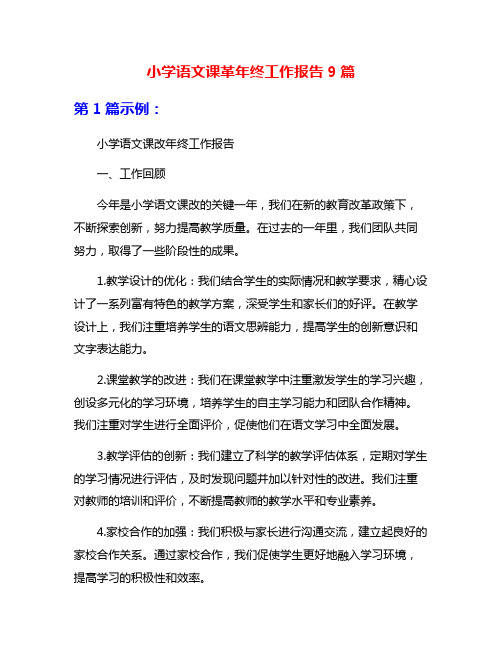 小学语文课革年终工作报告 9 篇

第 1 篇示例：

小学语文课改年终工作报告

一、工作回顾

今年是小学语文课改的关键一年，我们在新的教育改革政策下，不断探索创新，努力提高教学质量。在过去的一年里，我们团队共同努力，取得了一些阶段性的成果。

1.教学设计的优化：我们结合学生的实际情况和教学要求，精心设计了一系列富有特色的教学方案，深受学生和家长们的好评。在教学设计上，我们注重培养学生的语文思辨能力，提高学生的创新意识和文字表达能力。

2.课堂教学的改进：我们在课堂教学中注重激发学生的学习兴趣，创设多元化的学习环境，培养学生的自主学习能力和团队合作精神。我们注重对学生进行全面评价，促使他们在语文学习中全面发展。

3.教学评估的创新：我们建立了科学的教学评估体系，定期对学生的学习情况进行评估，及时发现问题并加以针对性的改进。我们注重对教师的培训和评价，不断提高教师的教学水平和专业素养。

4.家校合作的加强：我们积极与家长进行沟通交流，建立起良好的家校合作关系。通过家校合作，我们促使学生更好地融入学习环境，提高学习的积极性和效率。